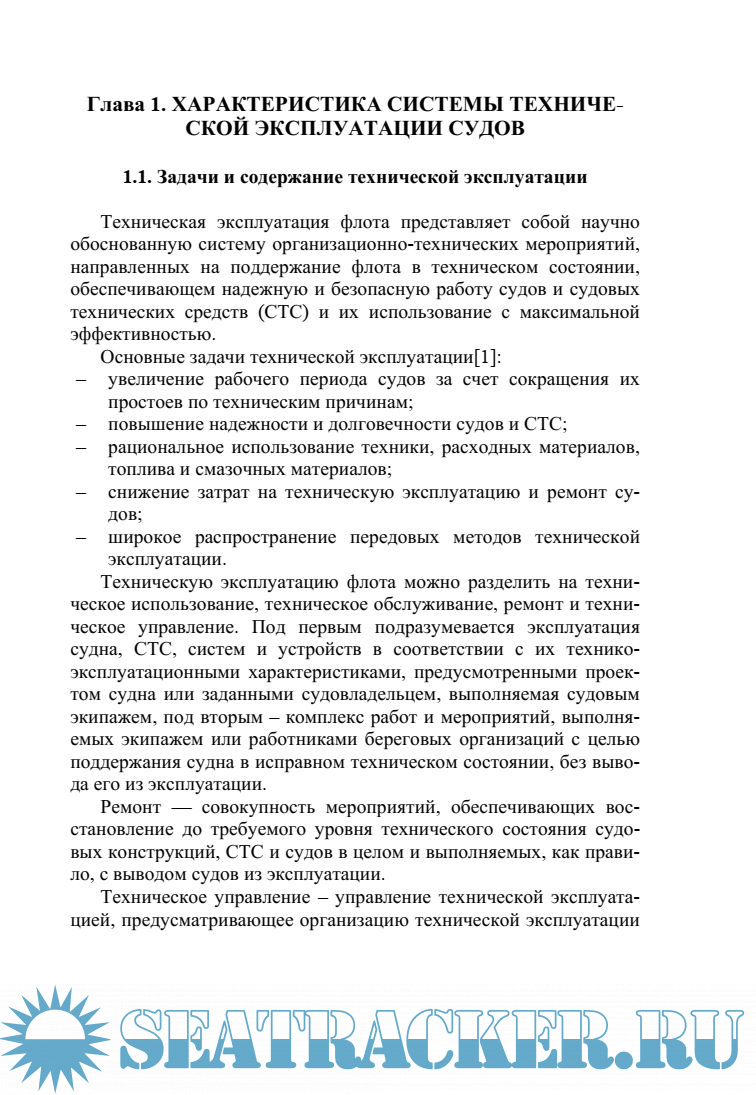 Глава 1. ХАРАКТЕРИСТИКА СИСТЕМЫ ТЕХНИЧЕСКОЙ ЭКСПЛУАТАЦИИ СУДОВ

1.1. Задачи и содержание технической эксплуатации

Техническая эксплуатация флота представляет собой научно обоснованную систему организационно-технических мероприятий, направленных на поддержание флота в техническом состоянии, обеспечивающем надежную и безопасную работу судов и судовых технических средств (СТС) и их использование с максимальной эффективностью.

Основные задачи технической эксплуатации[1]:
– увеличение рабочего периода судов за счет сокращения их простоев по техническим причинам;
– повышение надежности и долговечности судов и СТС;
– рациональное использование техники, расходных материалов, топлива и смазочных материалов;
– снижение затрат на техническую эксплуатацию и ремонт судов;
– широкое распространение передовых методов технической эксплуатации.

Техническую эксплуатацию флота можно разделить на техническое использование, техническое обслуживание, ремонт и техническое управление. Под первым подразумевается эксплуатация судна, СТС, систем и устройств в соответствии с их технико-эксплуатационными характеристиками, предусмотренными проектом судна или заданными судовладельцем, выполняемая судовым экипажем, под вторым – комплекс работ и мероприятий, выполняемых экипажем или работниками береговых организаций с целью поддержания судна в исправном техническом состоянии, без вывода его из эксплуатации.

Ремонт — совокупность мероприятий, обеспечивающих восстановление до требуемого уровня технического состояния судовых конструкций, СТС и судов в целом и выполняемых, как правило, с выводом судов из эксплуатации.

Техническое управление – управление технической эксплуатацией, предусматривающее организацию технической эксплуатации

SEATRACKER.RU